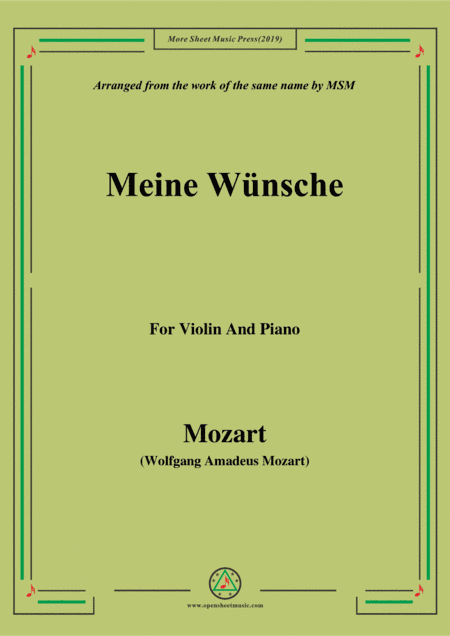 More Sheet Music Press(2019)

Arranged from the work of the same name by MSM

Meine Wünsche

For Violin And Piano

Mozart

(Wolfgang Amadeus Mozart)

www.opensheetmusic.com